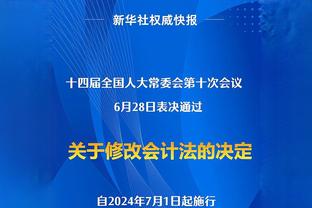 新华社权威快报

十四届全国人大常委会第十次会议
6月28日表决通过

关于修改会计法的决定

自2024年7月1日起施行